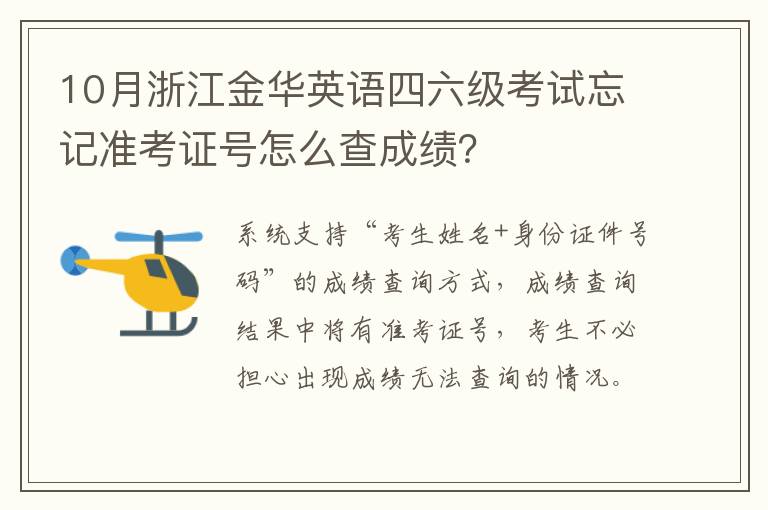 10月浙江金华英语四六级考试忘记准考证号怎么查成绩?

系统支持“考生姓名+身份证件号码”的成绩查询方式，成绩查询结果中将有准考证号，考生不必担心出现成绩无法查询的情况。